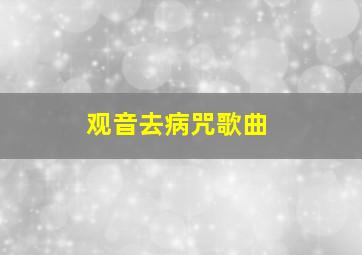 观音去病咒歌曲